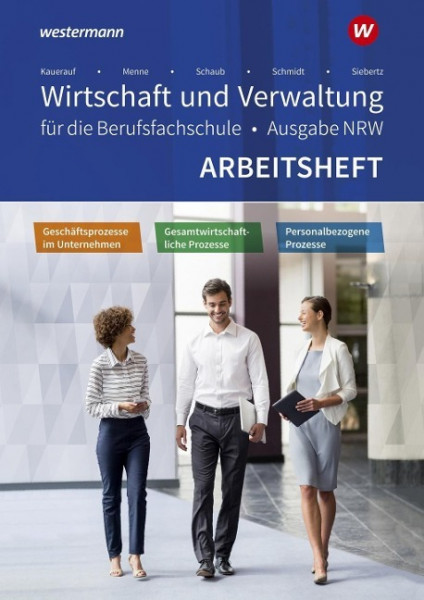 westermann

W

Kauerauf • Menne • Schaub • Schmidt • Siebertz

Wirtschaft und Verwaltung

für die Berufsfachschule • Ausgabe NRW

ARBEITSHEFT

Geschäftsprozesse im Unternehmen

Gesamtwirtschaftliche Prozesse

Personalbezogene Prozesse